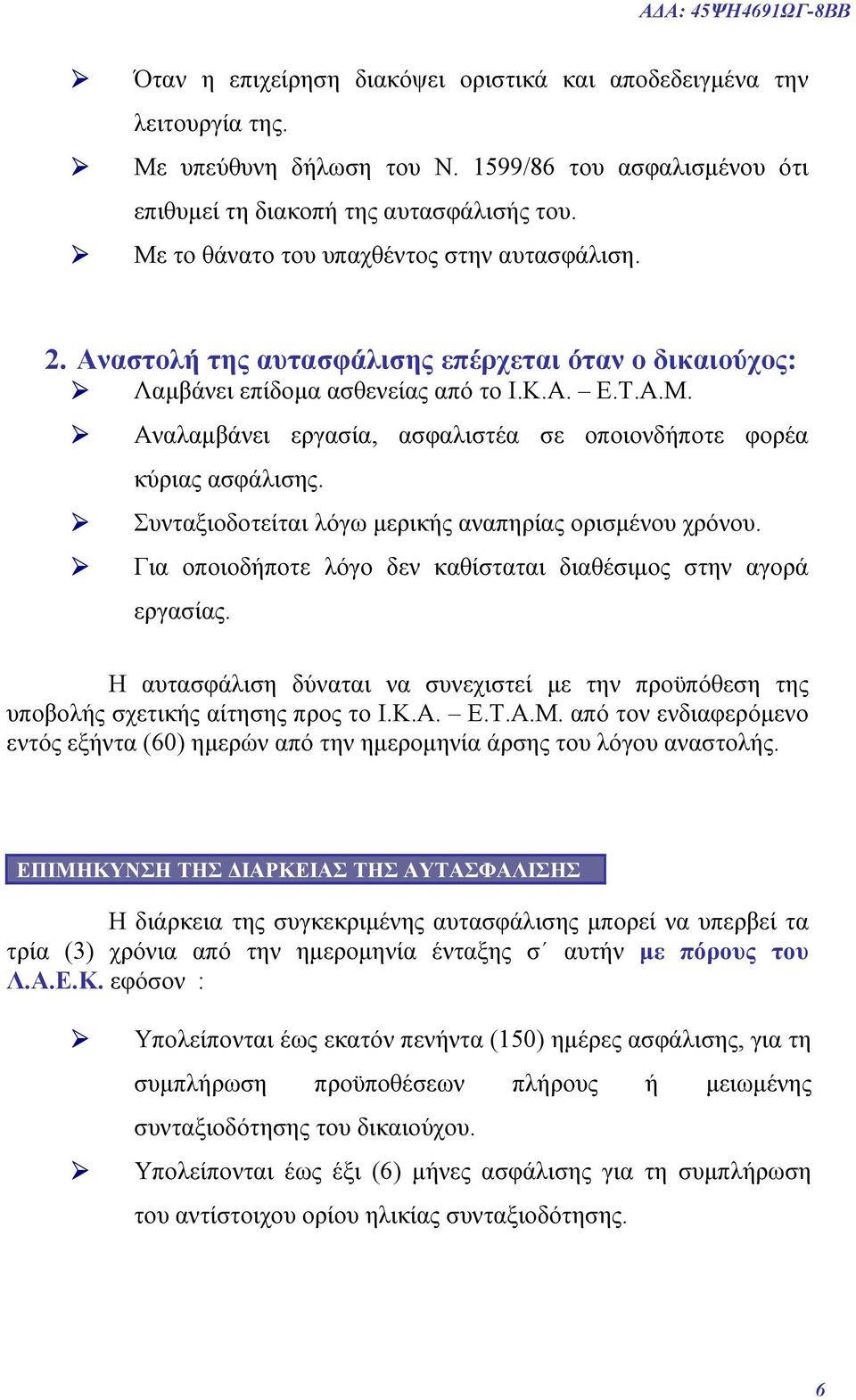 ΑΔΑ: 45ΨΗ4691ΩΓ-8ΒΒ

➢ Όταν η επιχείρηση διακόψει οριστικά και αποδεδειγμένα την λειτουργία της.

➢ Με υπεύθυνη δήλωση του Ν. 1599/86 του ασφαλισμένου ότι επιθυμεί τη διακοπή της αυτασφάλισής του.

➢ Με το θάνατο του υπαχθέντος στην αυτασφάλιση.

2. Αναστολή της αυτασφάλισης επέρχεται όταν ο δικαιούχος:

➢ Λαμβάνει επίδομα ασθενείας από το Ι.Κ.Α. – Ε.Τ.Α.Μ.

➢ Αναλαμβάνει εργασία, ασφαλιστέα σε οποιονδήποτε φορέα κύριας ασφάλισης.

➢ Συνταξιοδοτείται λόγω μερικής αναπηρίας ορισμένου χρόνου.

➢ Για οποιοδήποτε λόγο δεν καθίσταται διαθέσιμος στην αγορά εργασίας.

Η αυτασφάλιση δύναται να συνεχιστεί με την προϋπόθεση της υποβολής σχετικής αίτησης προς το Ι.Κ.Α. – Ε.Τ.Α.Μ. από τον ενδιαφερόμενο εντός εξήντα (60) ημερών από την ημερομηνία άρσης του λόγου αναστολής.

ΕΠΙΜΗΚΥΝΣΗ ΤΗΣ ΔΙΑΡΚΕΙΑΣ ΤΗΣ ΑΥΤΑΣΦΑΛΙΣΗΣ

Η διάρκεια της συγκεκριμένης αυτασφάλισης μπορεί να υπερβεί τα τρία (3) χρόνια από την ημερομηνία ένταξης σ΄ αυτήν με πόρους του Λ.Α.Ε.Κ. εφόσον :

➢ Υπολείπονται έως εκατόν πενήντα (150) ημέρες ασφάλισης, για τη συμπλήρωση προϋποθέσεων πλήρους ή μειωμένης συνταξιοδότησης του δικαιούχου.

➢ Υπολείπονται έως έξι (6) μήνες ασφάλισης για τη συμπλήρωση του αντίστοιχου ορίου ηλικίας συνταξιοδότησης.

6